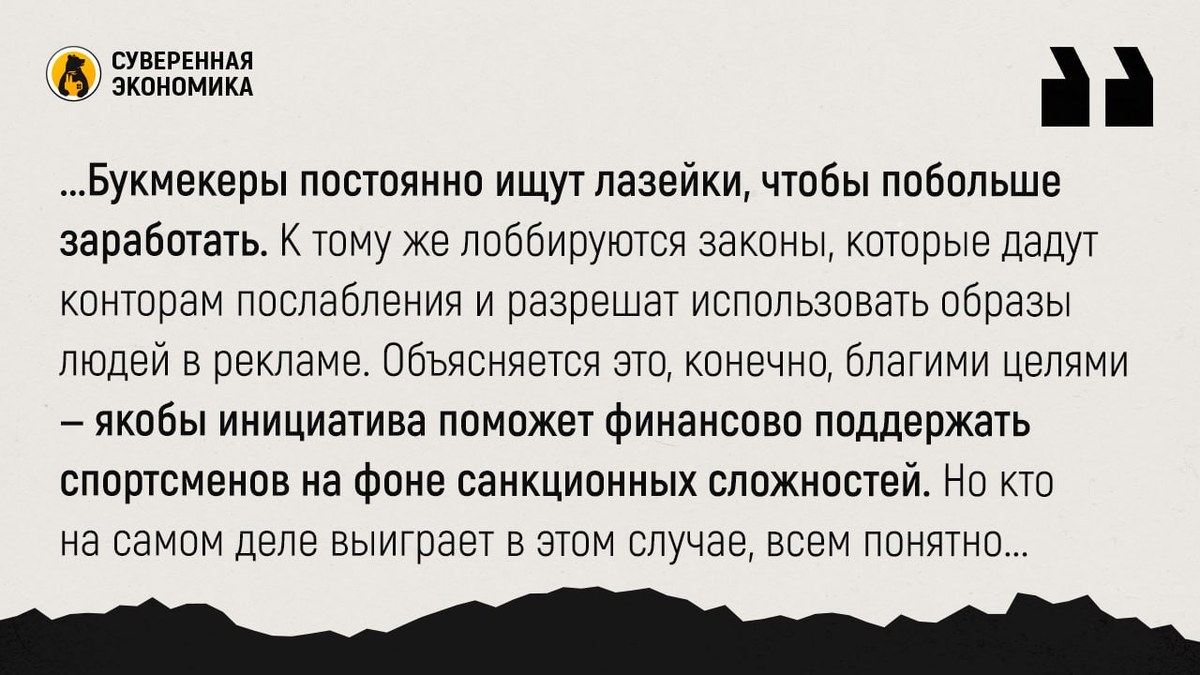 СУВЕРЕННАЯ ЭКОНОМИКА

...Букмекеры постоянно ищут лазейки, чтобы побольше заработать. К тому же лоббируются законы, которые дадут конторам послабления и разрешат использовать образы людей в рекламе. Объясняется это, конечно, благими целями – якобы инициатива поможет финансово поддержать спортсменов на фоне санкционных сложностей. Но кто на самом деле выиграет в этом случае, всем понятно...